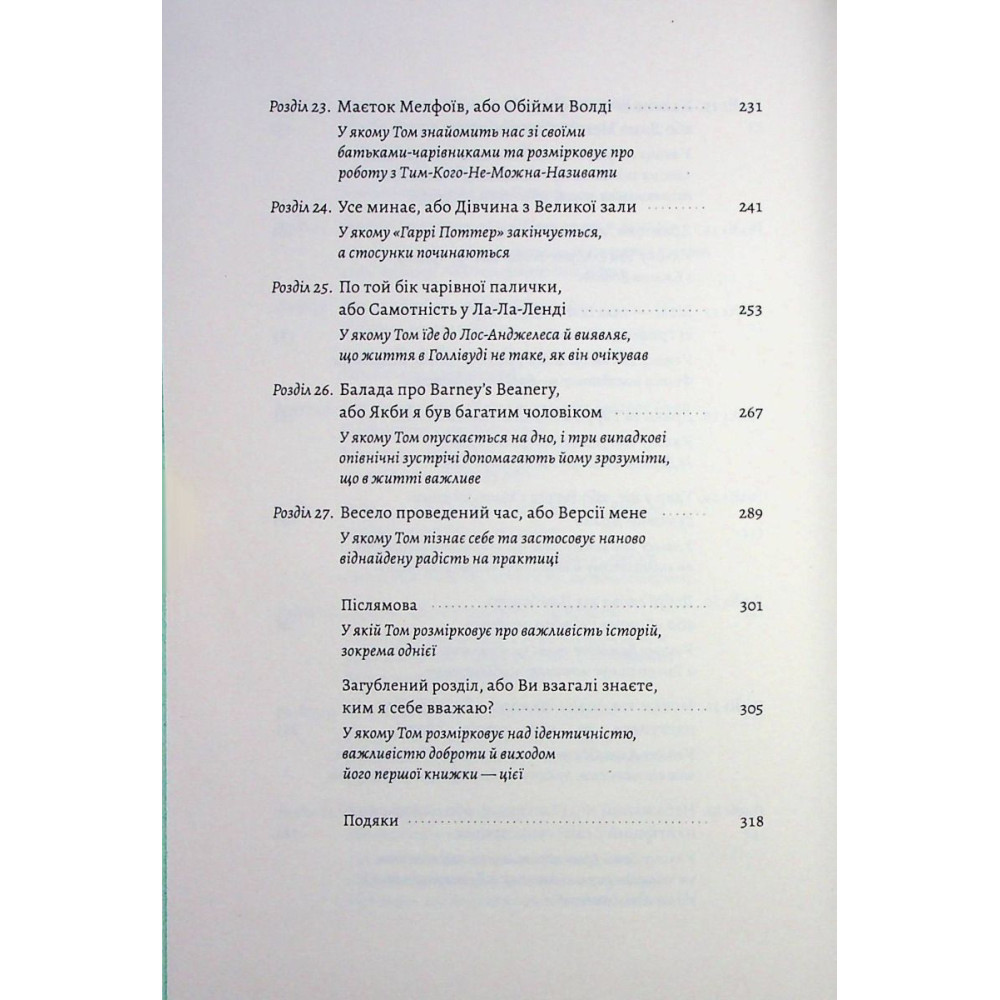 Розділ 23. Маєток Мелфоїв, або Обійми Волді 231

У якому Том знайомить нас зі своїми батьками-чарівниками та розмірковує про роботу з Тим-Кого-Не-Можна-Називати

Розділ 24. Усе минає, або Дівчина з Великої зали 241

У якому «Гаррі Поттер» закінчується, а стосунки починаються

Розділ 25. По той бік чарівної палички, або Самотність у Ла-Ла-Ленді 253

У якому Том їде до Лос-Анджелеса й виявляє, що життя в Голлівуді не таке, як він очікував

Розділ 26. Балада про Barney's Beanery, або Якби я був багатим чоловіком 267

У якому Том опускається на дно, і три випадкові опівнічні зустрічі допомагають йому зрозуміти, що в житті важливе

Розділ 27. Весело проведений час, або Версії мене 289

У якому Том пізнає себе та застосовує наново віднайдену радість на практиці

Післямова 301

У якій Том розмірковує про важливість історій, зокрема однієї

Загублений розділ, або Ви взагалі знаєте, ким я себе вважаю? 305

У якому Том розмірковує над ідентичністю, важливістю доброти й виходом його першої книжки — цієї

Подяки 318